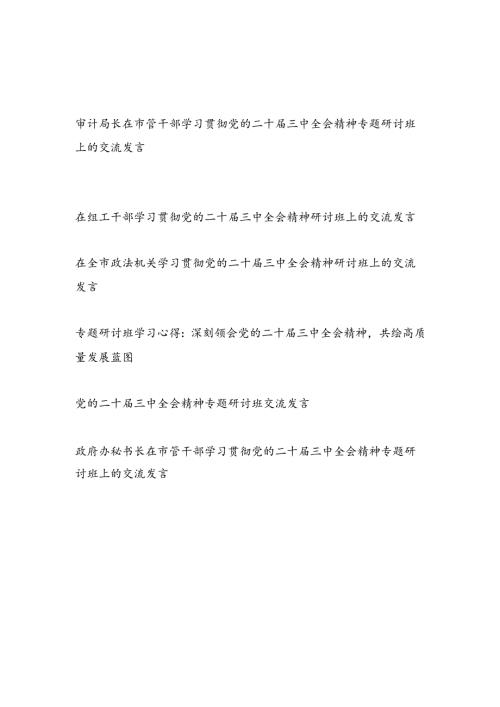 审计局长在市管干部学习贯彻党的二十届三中全会精神专题研讨班上的交流发言

在组工干部学习贯彻党的二十届三中全会精神研讨班上的交流发言

在全市政法机关学习贯彻党的二十届三中全会精神研讨班上的交流发言

专题研讨班学习心得：深刻领会党的二十届三中全会精神，共绘高质量发展蓝图

党的二十届三中全会精神专题研讨班交流发言

政府办秘书长在市管干部学习贯彻党的二十届三中全会精神专题研讨班上的交流发言